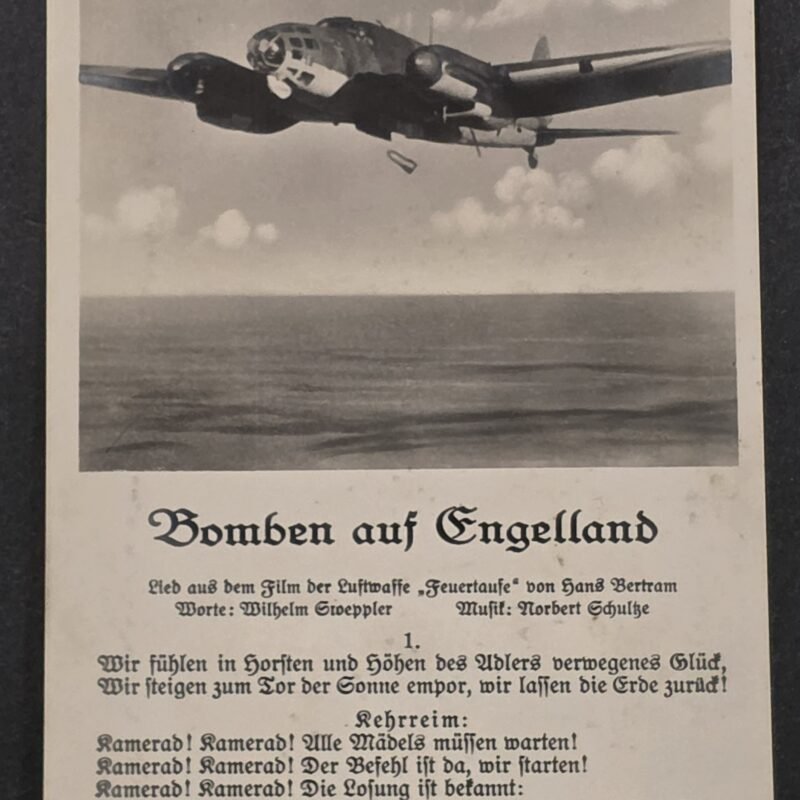 Bomben auf Engelland

Lied aus dem Film der Luftwaffe „Feuertaufe" von Hans Bertram
Worte: Wilhelm Stoeppler Musik: Norbert Schultze

1.
Wir fühlen in Horsten und Höhen des Adlers verwegenes Glück,
Wir steigen zum Tor der Sonne empor, wir lassen die Erde zurück!

Kehrreim:
Kamerad! Kamerad! Alle Mädels müssen warten!
Kamerad! Kamerad! Der Befehl ist da, wir starten!
Kamerad! Kamerad! Die Losung ist bekannt: